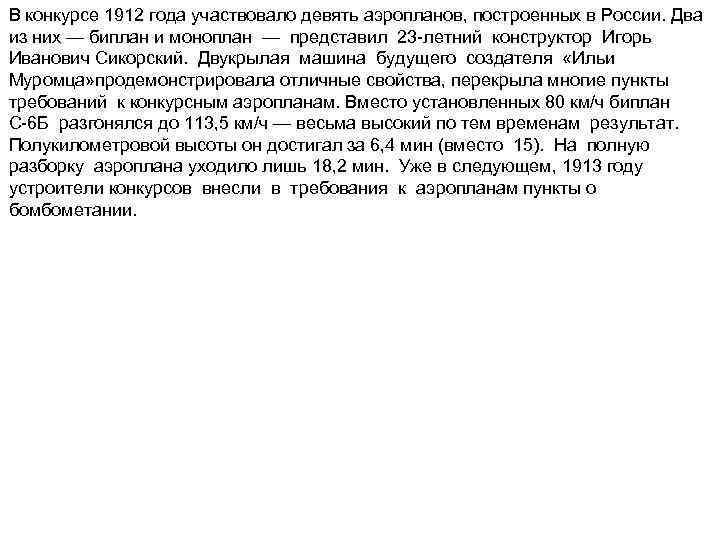 В конкурсе 1912 года участвовало девять аэропланов, построенных в России. Два из них — биплан и моноплан — представил 23-летний конструктор Игорь Иванович Сикорский. Двукрылая машина будущего создателя «Ильи Муромца»продемонстрировала отличные свойства, перекрыла многие пункты требований к конкурсным аэропланам. Вместо установленных 80 км/ч биплан С-6Б разгонялся до 113,5 км/ч — весьма высокий по тем временам результат. Полукилометровой высоты он достигал за 6,4 мин (вместо 15). На полную разборку аэроплана уходило лишь 18,2 мин. Уже в следующем, 1913 году устроители конкурсов внесли в требования к аэропланам пункты о бомбометании.